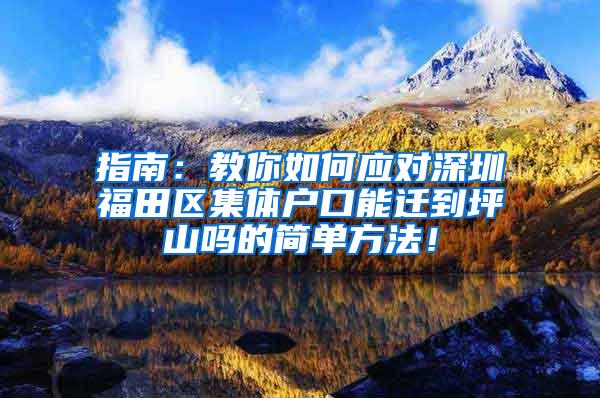 指南：教你如何应对深圳福田区集体户口能迁到坪山吗的简单方法！